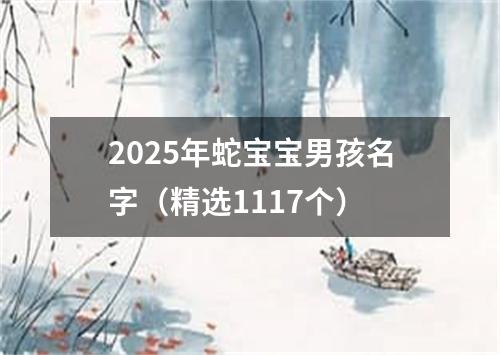 2025年蛇宝宝男孩名字（精选1117个）